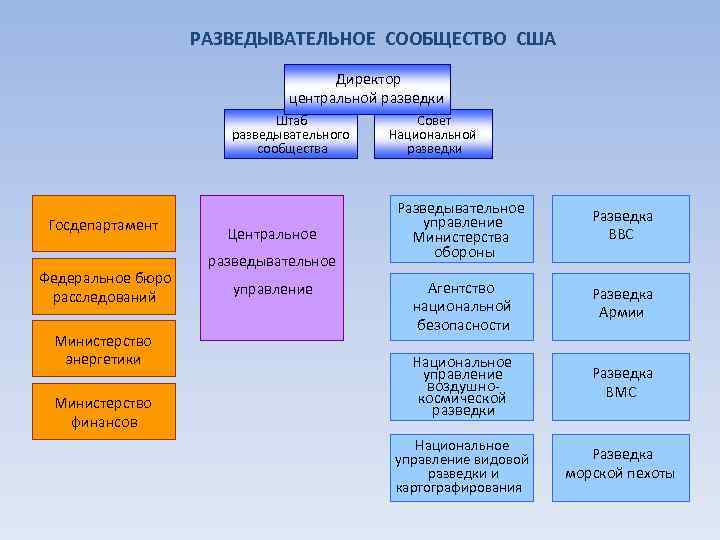 РАЗВЕДЫВАТЕЛЬНОЕ СООБЩЕСТВО США

Директор центральной разведки

Штаб разведывательного сообщества

Совет Национальной разведки

Госдепартамент

Федеральное бюро расследований

Министерство энергетики

Министерство финансов

Центральное разведывательное управление

Разведывательное управление Министерства обороны

Агентство национальной безопасности

Национальное управление воздушно-космической разведки

Национальное управление видовой разведки и картографирования

Разведка ВВС

Разведка Армии

Разведка ВМС

Разведка морской пехоты